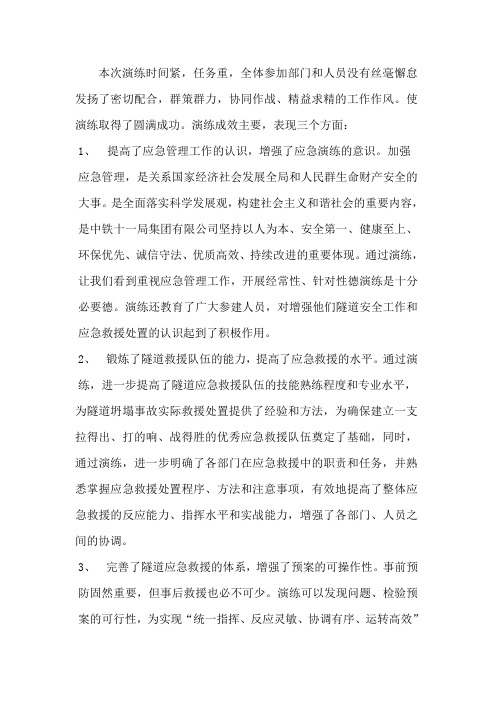 本次演练时间紧，任务重，全体参加部门和人员没有丝毫懈怠发扬了密切配合，群策群力，协同作战、精益求精的工作作风。使演练取得了圆满成功。演练成效主要，表现三个方面：

1、 提高了应急管理工作的认识，增强了应急演练的意识。加强应急管理，是关系国家经济社会发展全局和人民群生命财产安全的大事。是全面落实科学发展观，构建社会主义和谐社会的重要内容，是中铁十一局集团有限公司坚持以人为本、安全第一、健康至上、环保优先、诚信守法、优质高效、持续改进的重要体现。通过演练，让我们看到重视应急管理工作，开展经常性、针对性德演练是十分必要德。演练还教育了广大参建人员，对增强他们隧道安全工作和应急救援处置的认识起到了积极作用。

2、 锻炼了隧道救援队伍的能力，提高了应急救援的水平。通过演练，进一步提高了隧道应急救援队伍的技能熟练程度和专业水平，为隧道坍塌事故实际救援处置提供了经验和方法，为确保建立一支拉得出、打的响、战得胜的优秀应急救援队伍奠定了基础，同时，通过演练，进一步明确了各部门在应急救援中的职责和任务，并熟悉掌握应急救援处置程序、方法和注意事项，有效地提高了整体应急救援的反应能力、指挥水平和实战能力，增强了各部门、人员之间的协调。

3、 完善了隧道应急救援的体系，增强了预案的可操作性。事前预防固然重要，但事后救援也必不可少。演练可以发现问题、检验预案的可行性，为实现“统一指挥、反应灵敏、协调有序、运转高效”